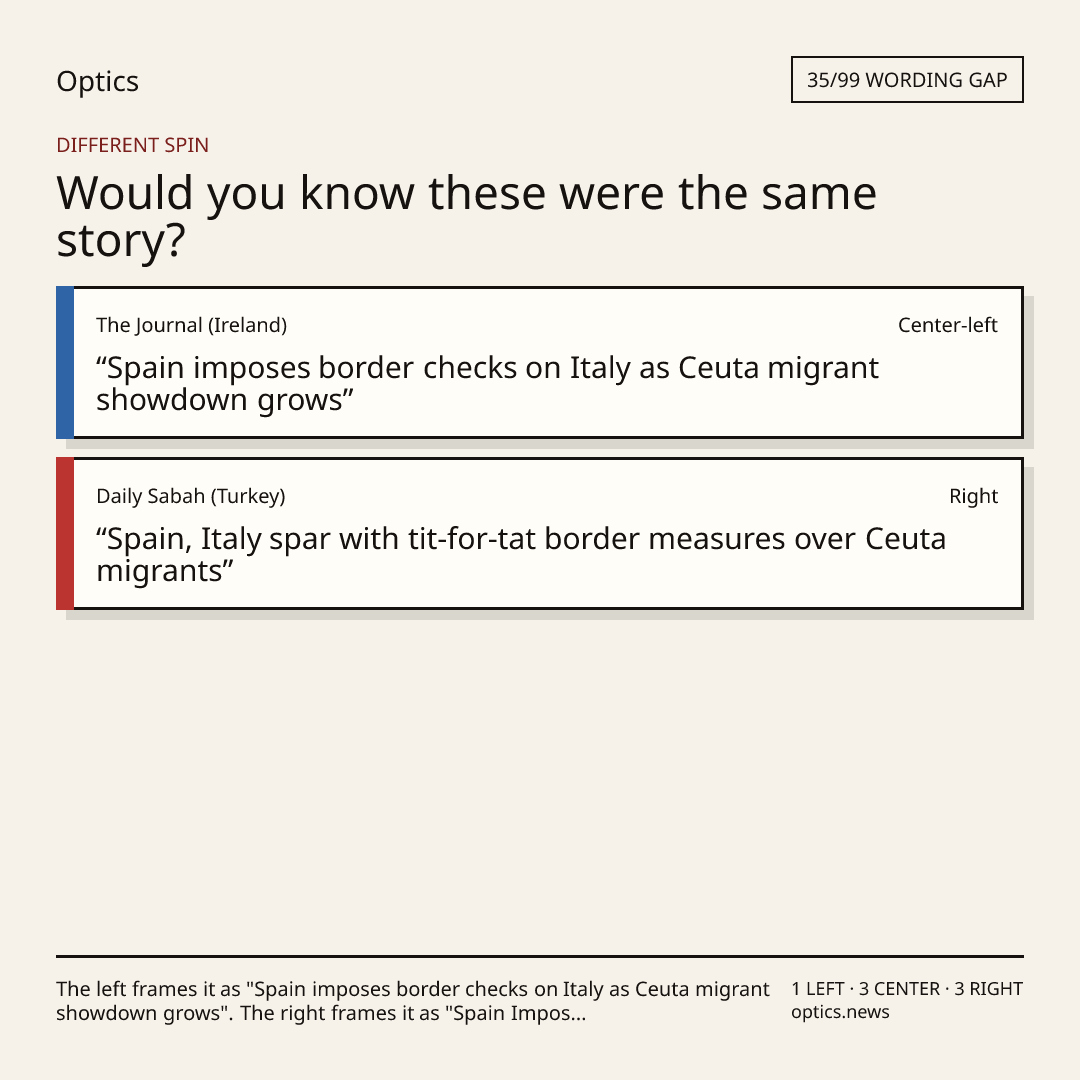 Optics

35/99 WORDING GAP

DIFFERENT SPIN

Would you know these were the same story?

The Journal (Ireland)

Center-left

“Spain imposes border checks on Italy as Ceuta migrant showdown grows”

Daily Sabah (Turkey)

Right

“Spain, Italy spar with tit-for-tat border measures over Ceuta migrants”

The left frames it as "Spain imposes border checks on Italy as Ceuta migrant showdown grows". The right frames it as "Spain Impos...

1 LEFT · 3 CENTER · 3 RIGHT
optics.news